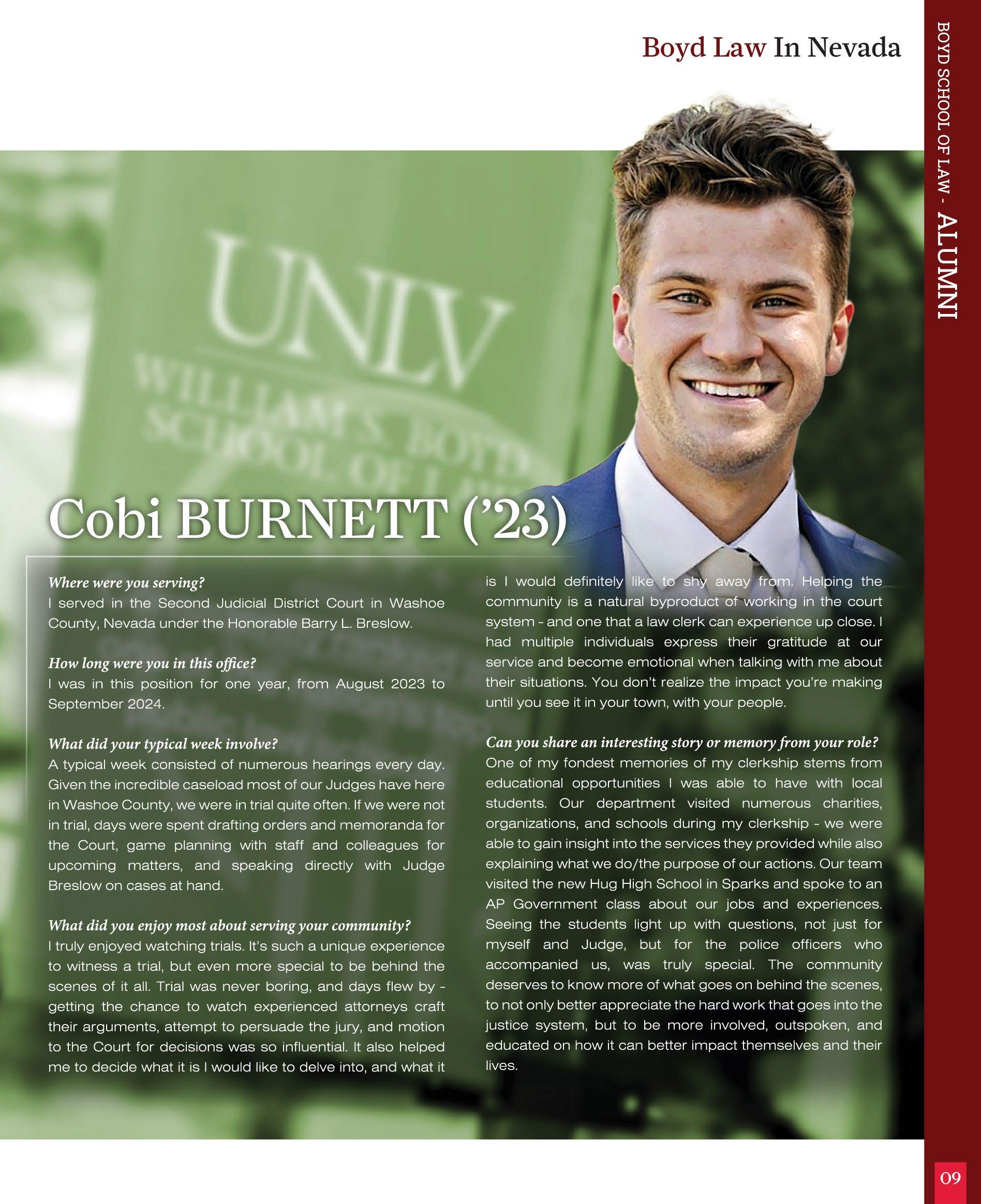 Boyd Law In Nevada

BOYD SCHOOL OF LAW - ALUMNI

UNLV
WILLIAM S. BOYD
SCHOOL OF LAW

Cobi BURNETT ('23)

Where were you serving?
I served in the Second Judicial District Court in Washoe County, Nevada under the Honorable Barry L. Breslow.

How long were you in this office?
I was in this position for one year, from August 2023 to September 2024.

What did your typical week involve?
A typical week consisted of numerous hearings every day. Given the incredible caseload most of our Judges have here in Washoe County, we were in trial quite often. If we were not in trial, days were spent drafting orders and memoranda for the Court, game planning with staff and colleagues for upcoming matters, and speaking directly with Judge Breslow on cases at hand.

What did you enjoy most about serving your community?
I truly enjoyed watching trials. It's such a unique experience to witness a trial, but even more special to be behind the scenes of it all. Trial was never boring, and days flew by - getting the chance to watch experienced attorneys craft their arguments, attempt to persuade the jury, and motion to the Court for decisions was so influential. It also helped me to decide what it is I would like to delve into, and what it is I would definitely like to shy away from. Helping the community is a natural byproduct of working in the court system - and one that a law clerk can experience up close. I had multiple individuals express their gratitude at our service and become emotional when talking with me about their situations. You don't realize the impact you're making until you see it in your town, with your people.

Can you share an interesting story or memory from your role?
One of my fondest memories of my clerkship stems from educational opportunities I was able to have with local students. Our department visited numerous charities, organizations, and schools during my clerkship - we were able to gain insight into the services they provided while also explaining what we do/the purpose of our actions. Our team visited the new Hug High School in Sparks and spoke to an AP Government class about our jobs and experiences. Seeing the students light up with questions, not just for myself and Judge, but for the police officers who accompanied us, was truly special. The community deserves to know more of what goes on behind the scenes, to not only better appreciate the hard work that goes into the justice system, but to be more involved, outspoken, and educated on how it can better impact themselves and their lives.

09